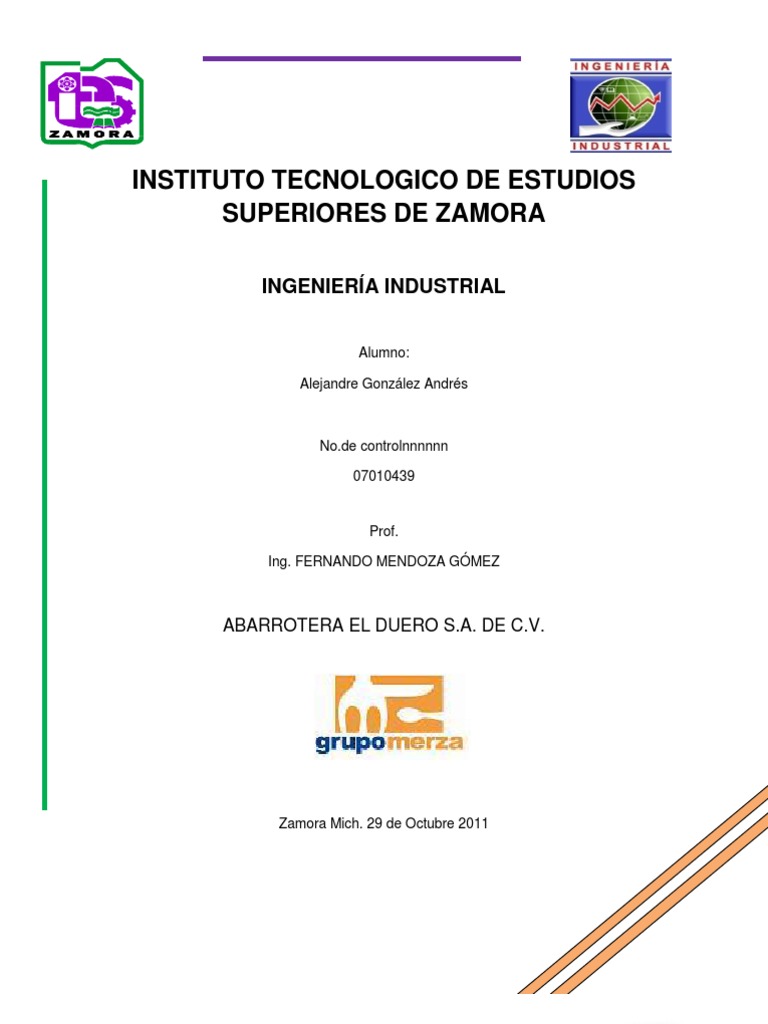 ZAMORA

INGENIERÍA
INDUSTRIAL

INSTITUTO TECNOLOGICO DE ESTUDIOS SUPERIORES DE ZAMORA

INGENIERÍA INDUSTRIAL

Alumno:

Alejandre González Andrés

No.de controlnnnnnn

07010439

Prof.

Ing. FERNANDO MENDOZA GÓMEZ

ABARROTERA EL DUERO S.A. DE C.V.

grupomerza

Zamora Mich. 29 de Octubre 2011